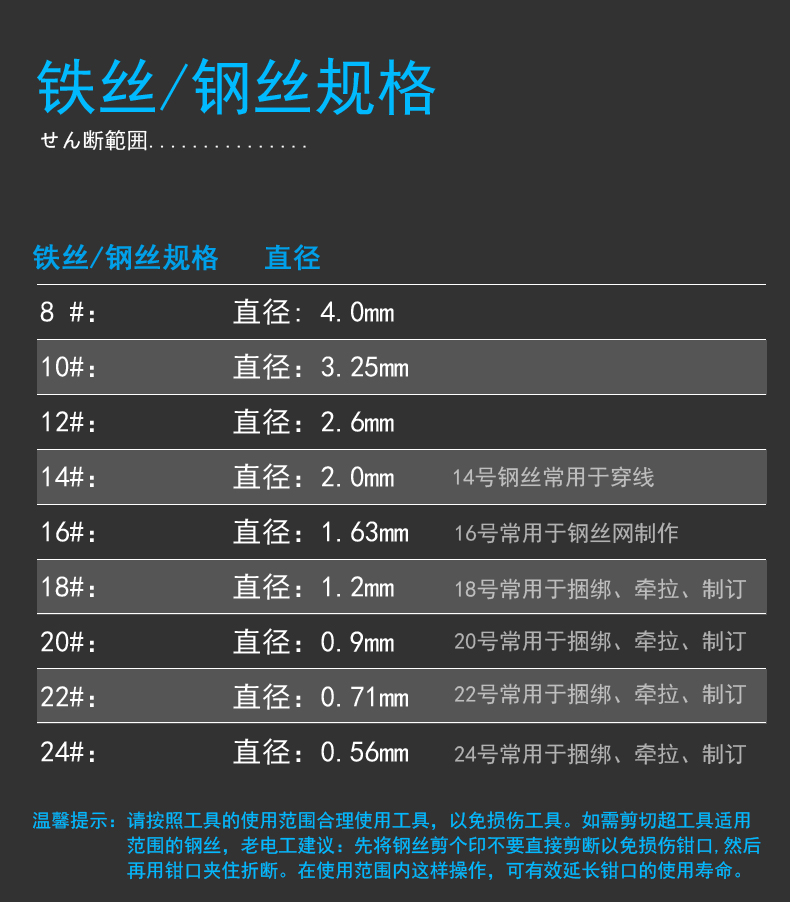 铁丝/钢丝规格
せん断範囲..............

| 铁丝/钢丝规格 | 直径 | |
|---|---|---|
| 8 #： | 直径：4.0mm | |
| 10#： | 直径：3.25mm | |
| 12#： | 直径：2.6mm | |
| 14#： | 直径：2.0mm | 14号钢丝常用于穿线 |
| 16#： | 直径：1.63mm | 16号常用于钢丝网制作 |
| 18#： | 直径：1.2mm | 18号常用于捆绑、牵拉、制订 |
| 20#： | 直径：0.9mm | 20号常用于捆绑、牵拉、制订 |
| 22#： | 直径：0.71mm | 22号常用于捆绑、牵拉、制订 |
| 24#： | 直径：0.56mm | 24号常用于捆绑、牵拉、制订 |

温馨提示：请按照工具的使用范围合理使用工具，以免损伤工具。如需剪切超工具适用范围的钢丝，老电工建议：先将钢丝剪个印不要直接剪断以免损伤钳口，然后再用钳口夹住折断。在使用范围内这样操作，可有效延长钳口的使用寿命。